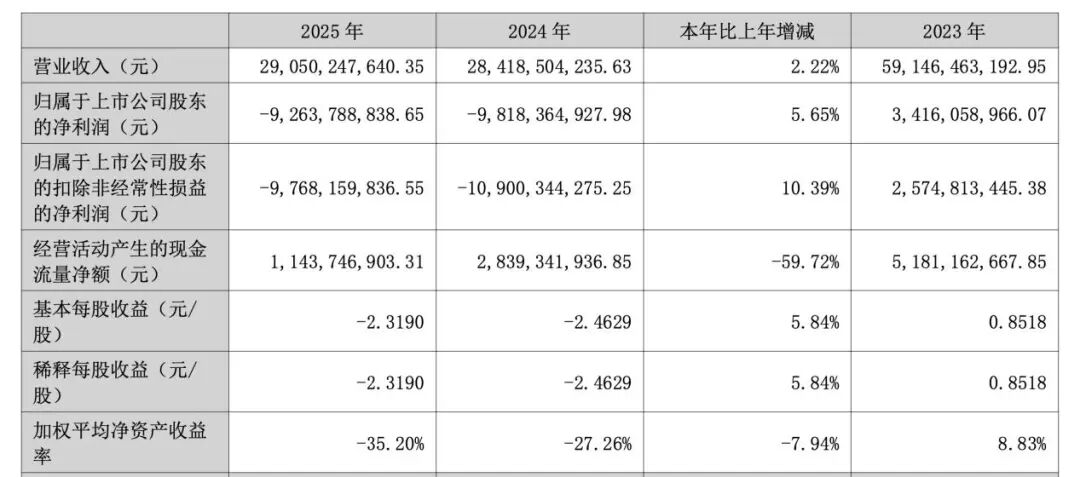 |  | 2025年 | 2024年 | 本年比上年增减 | 2023年 |
|---|---|---|---|---|
| 营业收入（元） | 29,050,247,640.35 | 28,418,504,235.63 | 2.22% | 59,146,463,192.95 |
| 归属于上市公司股东的净利润（元） | -9,263,788,838.65 | -9,818,364,927.98 | 5.65% | 3,416,058,966.07 |
| 归属于上市公司股东的扣除非经常性损益的净利润（元） | -9,768,159,836.55 | -10,900,344,275.25 | 10.39% | 2,574,813,445.38 |
| 经营活动产生的现金流量净额（元） | 1,143,746,903.31 | 2,839,341,936.85 | -59.72% | 5,181,162,667.85 |
| 基本每股收益（元/股） | -2.3190 | -2.4629 | 5.84% | 0.8518 |
| 稀释每股收益（元/股） | -2.3190 | -2.4629 | 5.84% | 0.8518 |
| 加权平均净资产收益率 | -35.20% | -27.26% | -7.94% | 8.83% |